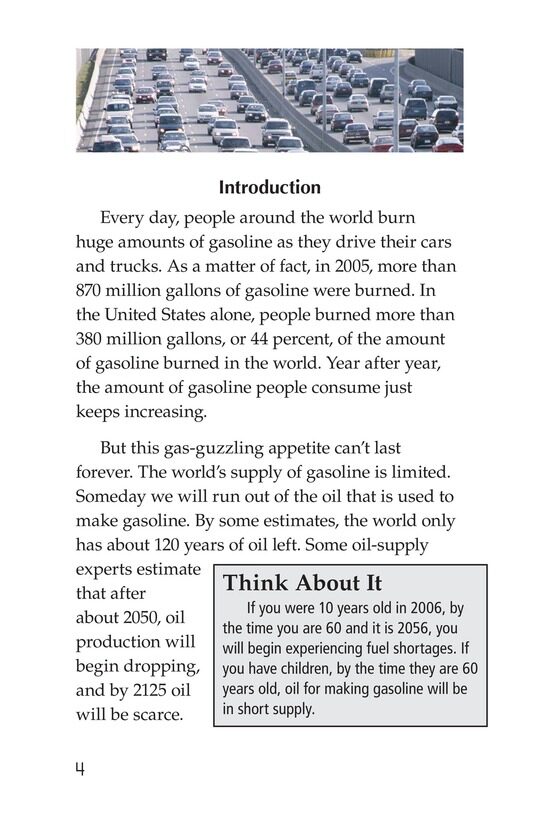 Introduction

Every day, people around the world burn huge amounts of gasoline as they drive their cars and trucks. As a matter of fact, in 2005, more than 870 million gallons of gasoline were burned. In the United States alone, people burned more than 380 million gallons, or 44 percent, of the amount of gasoline burned in the world. Year after year, the amount of gasoline people consume just keeps increasing.

But this gas-guzzling appetite can't last forever. The world's supply of gasoline is limited. Someday we will run out of the oil that is used to make gasoline. By some estimates, the world only has about 120 years of oil left. Some oil-supply experts estimate that after about 2050, oil production will begin dropping, and by 2125 oil will be scarce.

Think About It

If you were 10 years old in 2006, by the time you are 60 and it is 2056, you will begin experiencing fuel shortages. If you have children, by the time they are 60 years old, oil for making gasoline will be in short supply.

4